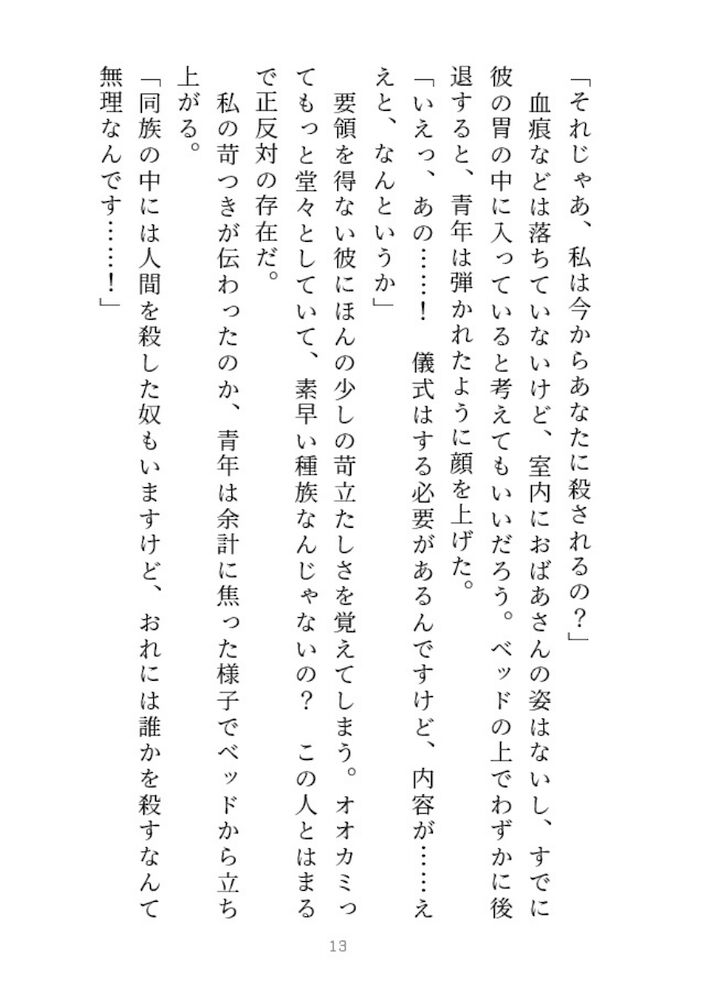 「それじゃあ、私は今からあなたに殺されるの？」

血痕などは落ちていないけど、室内におばあさんの姿はないし、すでに彼の胃の中に入っていると考えてもいいだろう。ベッドの上でわずかに後退すると、青年は弾かれたように顔を上げた。

「いえっ、あの……！　儀式はする必要があるんですけど、内容が……ええと、なんというか」

要領を得ない彼にほんの少しの苛立たしさを覚えてしまう。オオカミってもっと堂々としていて、素早い種族なんじゃないの？　この人とはまるで正反対の存在だ。

私の苛つきが伝わったのか、青年は余計に焦った様子でベッドから立ち上がる。

「同族の中には人間を殺した奴もいますけど、おれには誰かを殺すなんて無理なんです……！」

13